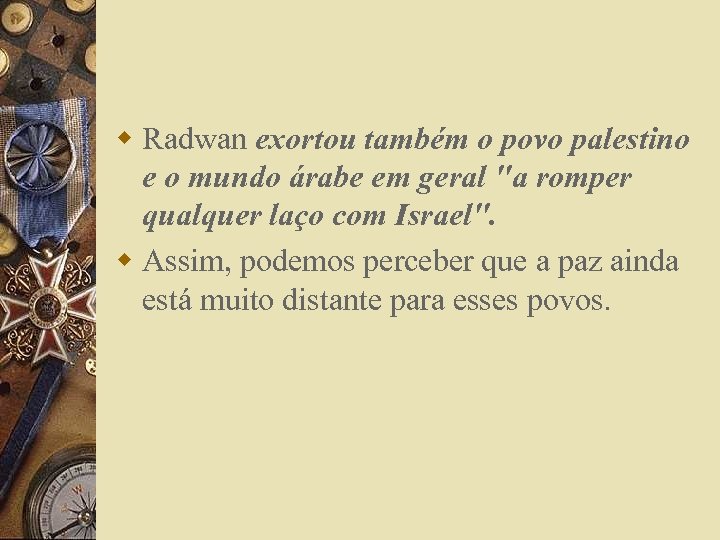 • Radwan exortou também o povo palestino e o mundo árabe em geral "a romper qualquer laço com Israel".

• Assim, podemos perceber que a paz ainda está muito distante para esses povos.